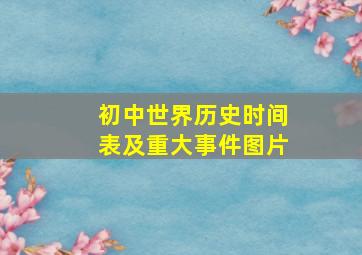 初中世界历史时间表及重大事件图片